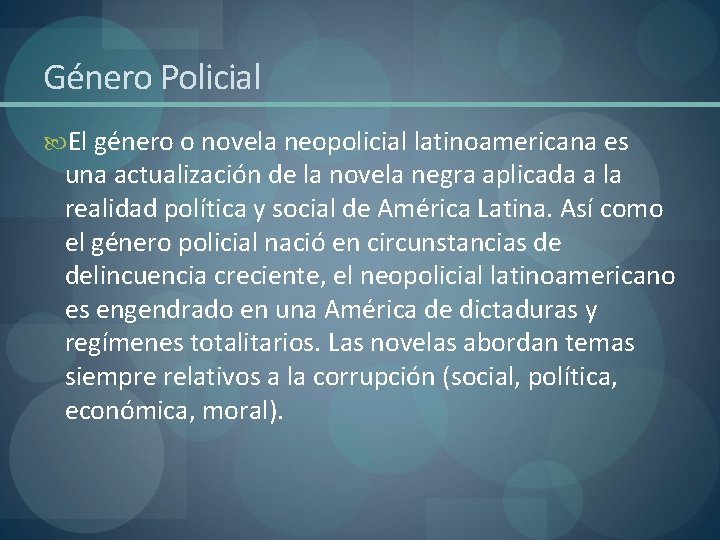 Género Policial

El género o novela neopolicial latinoamericana es una actualización de la novela negra aplicada a la realidad política y social de América Latina. Así como el género policial nació en circunstancias de delincuencia creciente, el neopolicial latinoamericano es engendrado en una América de dictaduras y regímenes totalitarios. Las novelas abordan temas siempre relativos a la corrupción (social, política, económica, moral).